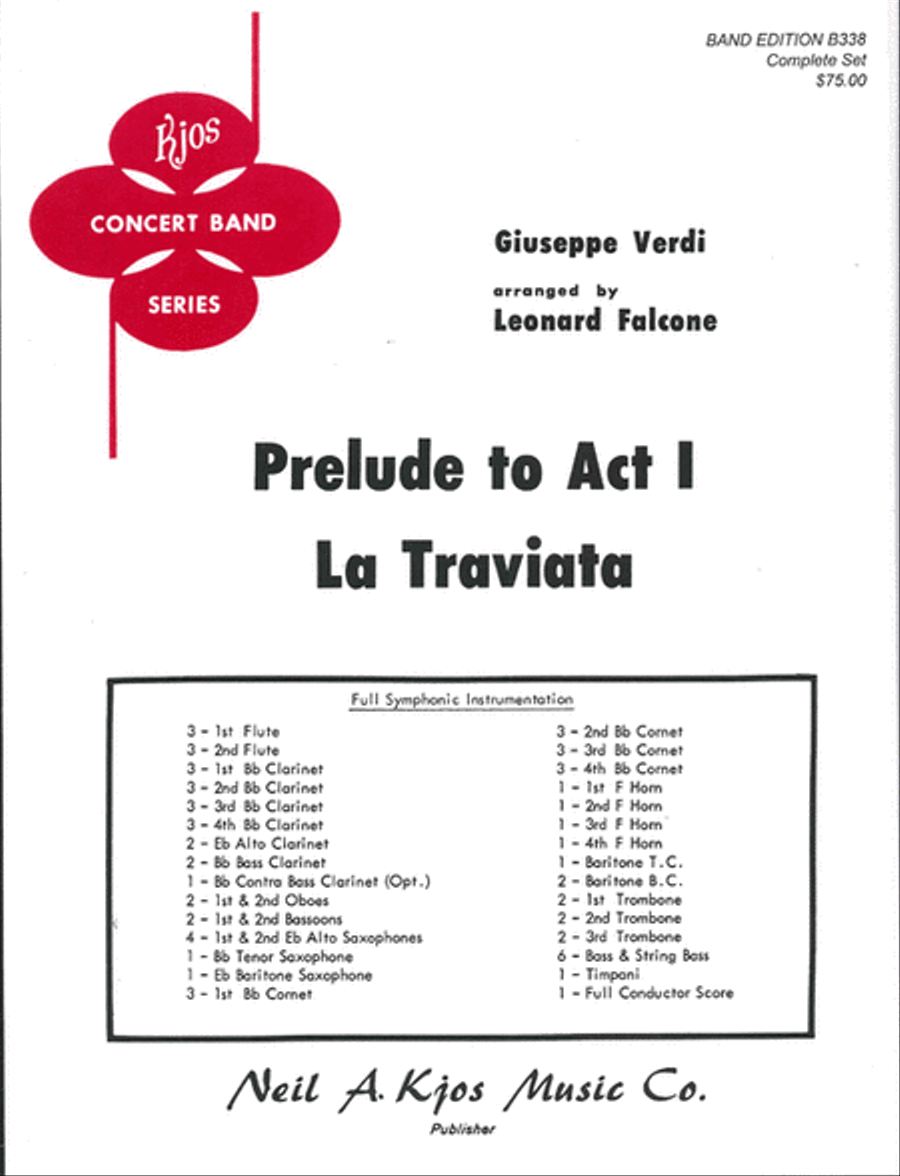 BAND EDITION B338
Complete Set
$75.00

Kjos
CONCERT BAND
SERIES

Giuseppe Verdi
arranged by
Leonard Falcone

Prelude to Act I
La Traviata

Full Symphonic Instrumentation

3 - 1st Flute
3 - 2nd Flute
3 - 1st Bb Clarinet
3 - 2nd Bb Clarinet
3 - 3rd Bb Clarinet
3 - 4th Bb Clarinet
2 - Eb Alto Clarinet
2 - Bb Bass Clarinet
1 - Bb Contra Bass Clarinet (Opt.)
2 - 1st & 2nd Oboes
2 - 1st & 2nd Bassoons
4 - 1st & 2nd Eb Alto Saxophones
1 - Bb Tenor Saxophone
1 - Eb Baritone Saxophone
3 - 1st Bb Cornet

3 - 2nd Bb Cornet
3 - 3rd Bb Cornet
3 - 4th Bb Cornet
1 - 1st F Horn
1 - 2nd F Horn
1 - 3rd F Horn
1 - 4th F Horn
1 - Baritone T.C.
2 - Baritone B.C.
2 - 1st Trombone
2 - 2nd Trombone
2 - 3rd Trombone
6 - Bass & String Bass
1 - Timpani
1 - Full Conductor Score

Neil A. Kjos Music Co.
Publisher